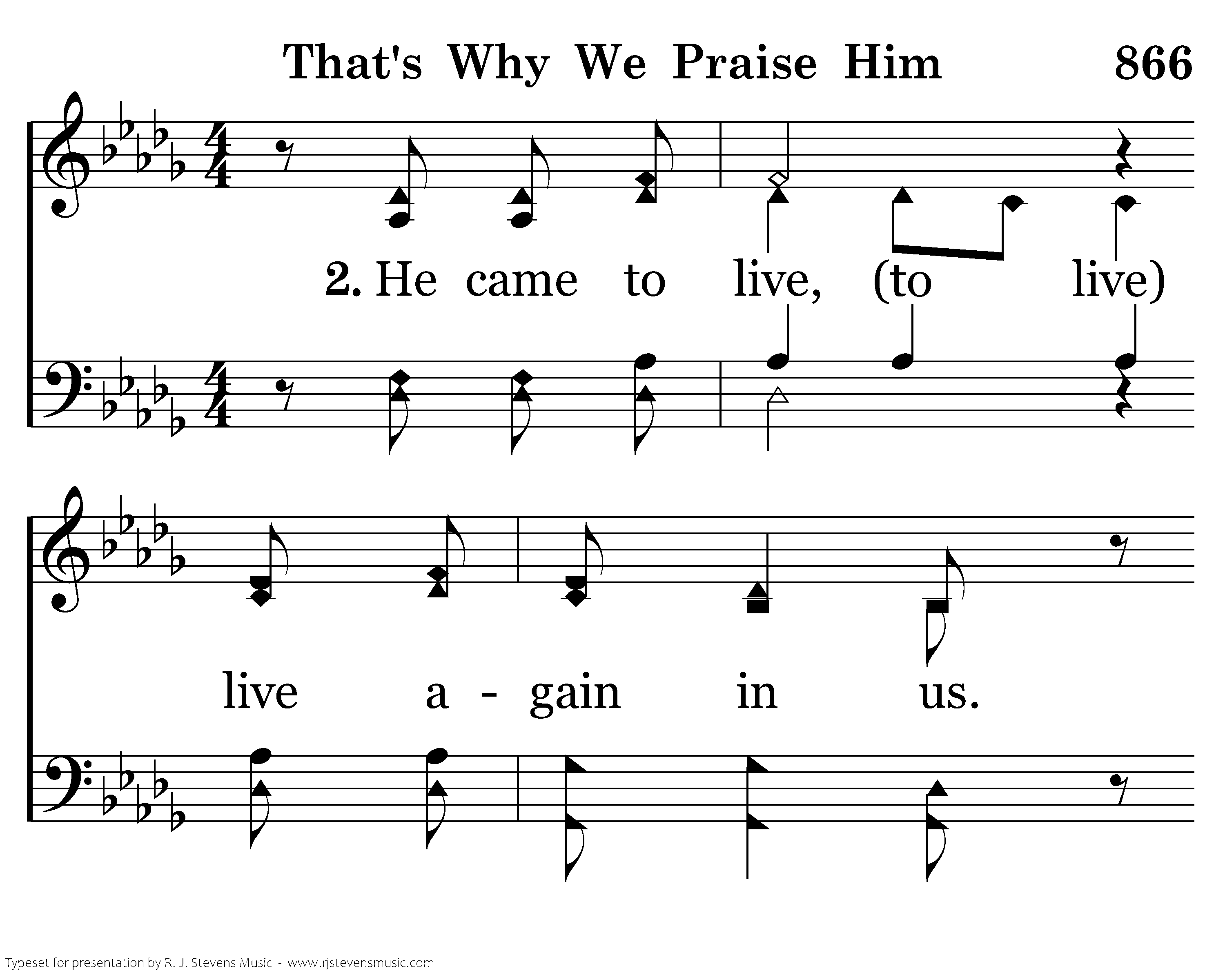 That's Why We Praise Him 866

2. He came to live, (to live)

live a - gain in us.

Typeset for presentation by R. J. Stevens Music - www.rjstevensmusic.com